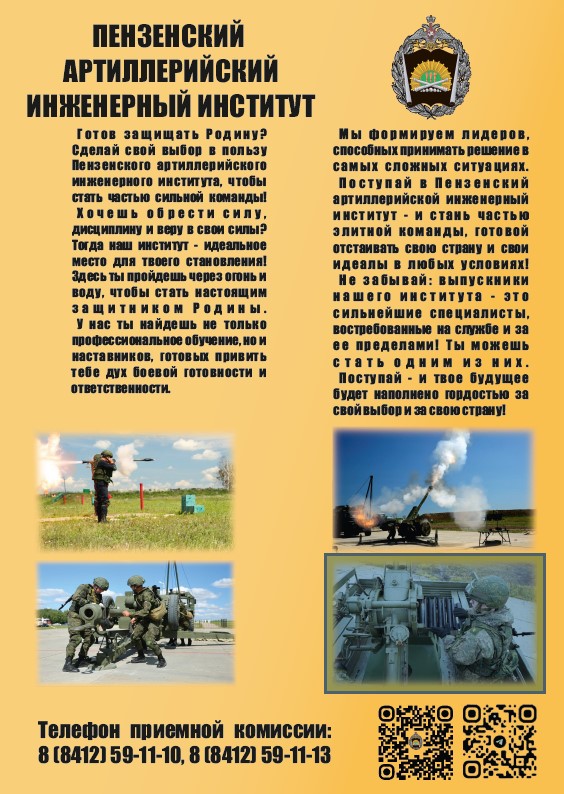 ПЕНЗЕНСКИЙ АРТИЛЛЕРИЙСКИЙ ИНЖЕНЕРНЫЙ ИНСТИТУТ

Готов защищать Родину? Сделай свой выбор в пользу Пензенского артиллерийского инженерного института, чтобы стать частью сильной команды!

Хочешь обрести силу, дисциплину и веру в свои силы? Тогда наш институт - идеальное место для твоего становления! Здесь ты пройдешь через огонь и воду, чтобы стать настоящим защитником Родины.

У нас ты найдешь не только профессиональное обучение, но и наставников, готовых привить тебе дух боевой готовности и ответственности.

Мы формируем лидеров, способных принимать решение в самых сложных ситуациях.

Поступай в Пензенский артиллерийской инженерный институт - и стань частью элитной команды, готовой отстаивать свою страну и свои идеалы в любых условиях!

Не забывай: выпускники нашего института - это сильнейшие специалисты, востребованные на службе и за ее пределами! Ты можешь стать одним из них.

Поступай - и твое будущее будет наполнено гордостью за свой выбор и за свою страну!

Телефон приемной комиссии:
8 (8412) 59-11-10, 8 (8412) 59-11-13